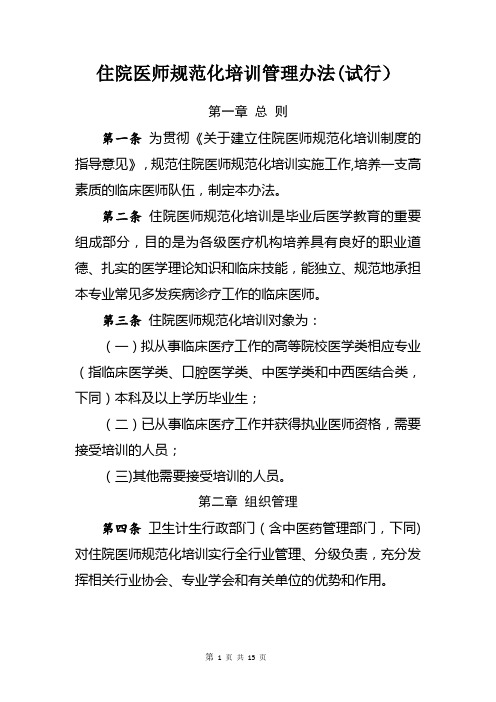 住院医师规范化培训管理办法(试行)

第一章 总 则

第一条 为贯彻《关于建立住院医师规范化培训制度的指导意见》,规范住院医师规范化培训实施工作,培养一支高素质的临床医师队伍,制定本办法。

第二条 住院医师规范化培训是毕业后医学教育的重要组成部分,目的是为各级医疗机构培养具有良好的职业道德、扎实的医学理论知识和临床技能,能独立、规范地承担本专业常见多发疾病诊疗工作的临床医师。

第三条 住院医师规范化培训对象为:

(一)拟从事临床医疗工作的高等院校医学类相应专业(指临床医学类、口腔医学类、中医学类和中西医结合类,下同)本科及以上学历毕业生;

(二)已从事临床医疗工作并获得执业医师资格,需要接受培训的人员;

(三)其他需要接受培训的人员。

第二章 组织管理

第四条 卫生计生行政部门(含中医药管理部门,下同)对住院医师规范化培训实行全行业管理、分级负责,充分发挥相关行业协会、专业学会和有关单位的优势和作用。

第 1 页 共 15 页